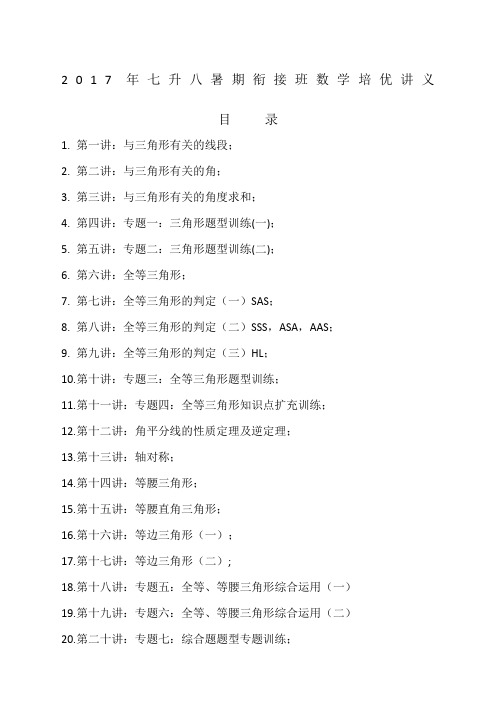 2017 年七升八暑期衔接班数学培优讲义

目　录

1. 第一讲：与三角形有关的线段；

2. 第二讲：与三角形有关的角；

3. 第三讲：与三角形有关的角度求和；

4. 第四讲：专题一：三角形题型训练(一)；

5. 第五讲：专题二：三角形题型训练(二)；

6. 第六讲：全等三角形；

7. 第七讲：全等三角形的判定（一）SAS；

8. 第八讲：全等三角形的判定（二）SSS，ASA，AAS；

9. 第九讲：全等三角形的判定（三）HL；

10.第十讲：专题三：全等三角形题型训练；

11.第十一讲：专题四：全等三角形知识点扩充训练；

12.第十二讲：角平分线的性质定理及逆定理；

13.第十三讲：轴对称；

14.第十四讲：等腰三角形；

15.第十五讲：等腰直角三角形；

16.第十六讲：等边三角形（一）；

17.第十七讲：等边三角形（二）；

18.第十八讲：专题五：全等、等腰三角形综合运用（一）

19.第十九讲：专题六：全等、等腰三角形综合运用（二）

20.第二十讲：专题七：综合题题型专题训练；